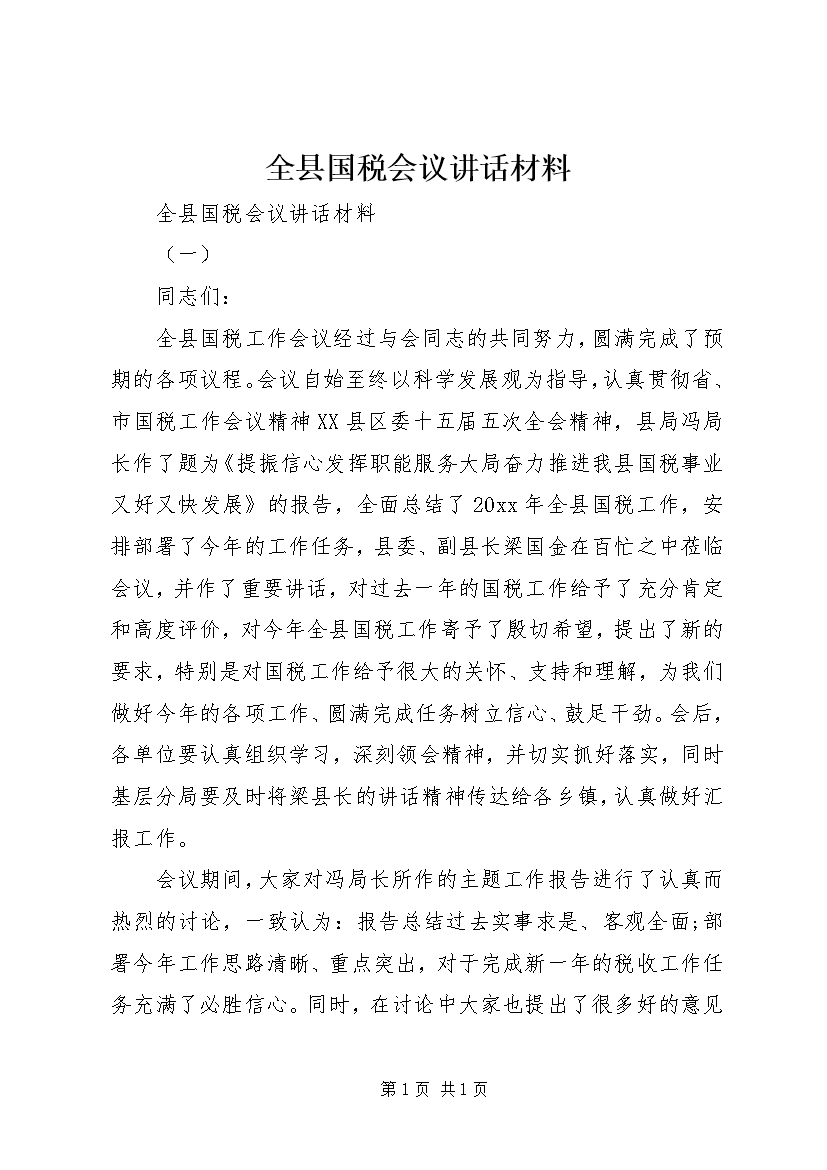 全县国税会议讲话材料

全县国税会议讲话材料

（一）

同志们：

全县国税工作会议经过与会同志的共同努力，圆满完成了预期的各项议程。会议自始至终以科学发展观为指导，认真贯彻省、市国税工作会议精神XX县区委十五届五次全会精神，县局冯局长作了题为《提振信心发挥职能服务大局奋力推进我县国税事业又好又快发展》的报告，全面总结了20xx年全县国税工作，安排部署了今年的工作任务，县委、副县长梁国金在百忙之中莅临会议，并作了重要讲话，对过去一年的国税工作给予了充分肯定和高度评价，对今年全县国税工作寄予了殷切希望，提出了新的要求，特别是对国税工作给予很大的关怀、支持和理解，为我们做好今年的各项工作、圆满完成任务树立信心、鼓足干劲。会后，各单位要认真组织学习，深刻领会精神，并切实抓好落实，同时基层分局要及时将梁县长的讲话精神传达给各乡镇，认真做好汇报工作。

会议期间，大家对冯局长所作的主题工作报告进行了认真而热烈的讨论，一致认为：报告总结过去实事求是、客观全面;部署今年工作思路清晰、重点突出，对于完成新一年的税收工作任务充满了必胜信心。同时，在讨论中大家也提出了很多好的意见

第1页 共1页